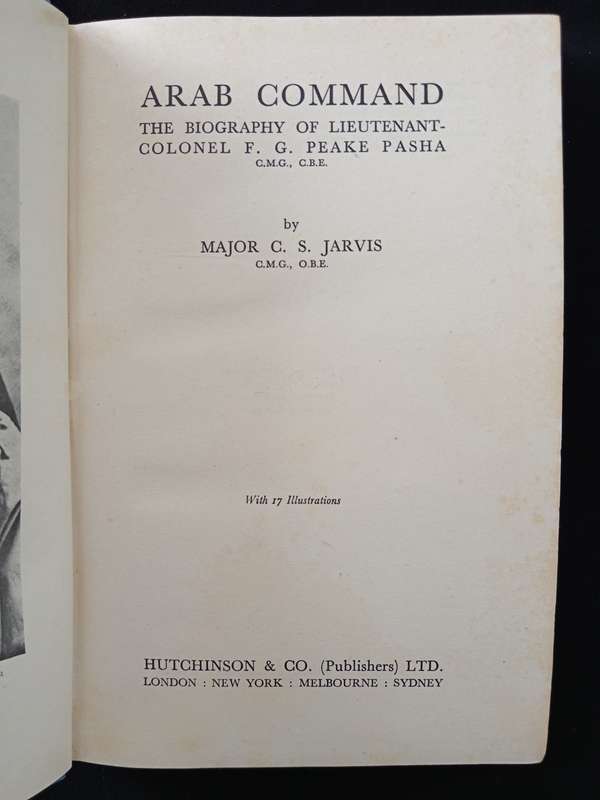 ARAB COMMAND

THE BIOGRAPHY OF LIEUTENANT-COLONEL F. G. PEAKE PASHA
C.M.G., C.B.E.

by

MAJOR C. S. JARVIS
C.M.G., O.B.E.

With 17 Illustrations

HUTCHINSON & CO. (Publishers) LTD.
LONDON : NEW YORK : MELBOURNE : SYDNEY